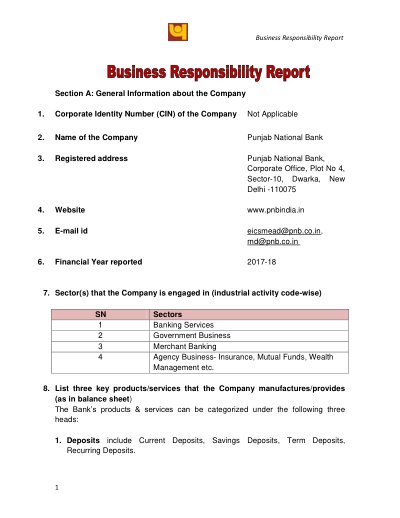 Business Responsibility Report

Business Responsibility Report

Section A: General Information about the Company

1. Corporate Identity Number (CIN) of the Company Not Applicable

2. Name of the Company Punjab National Bank

3. Registered address Punjab National Bank, Corporate Office, Plot No 4, Sector-10, Dwarka, New Delhi -110075

4. Website www.pnbindia.in

5. E-mail id eicsmead@pnb.co.in, md@pnb.co.in

6. Financial Year reported 2017-18

7. Sector(s) that the Company is engaged in (industrial activity code-wise)

| SN | Sectors |
|---|---|
| 1 | Banking Services |
| 2 | Government Business |
| 3 | Merchant Banking |
| 4 | Agency Business- Insurance, Mutual Funds, Wealth Management etc. |

8. List three key products/services that the Company manufactures/provides (as in balance sheet)
The Bank's products & services can be categorized under the following three heads:

1. Deposits include Current Deposits, Savings Deposits, Term Deposits, Recurring Deposits.

1